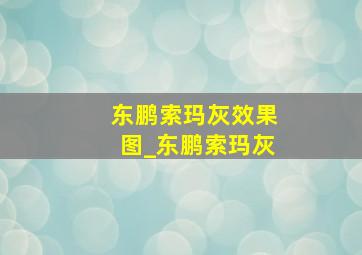 东鹏索玛灰效果图_东鹏索玛灰